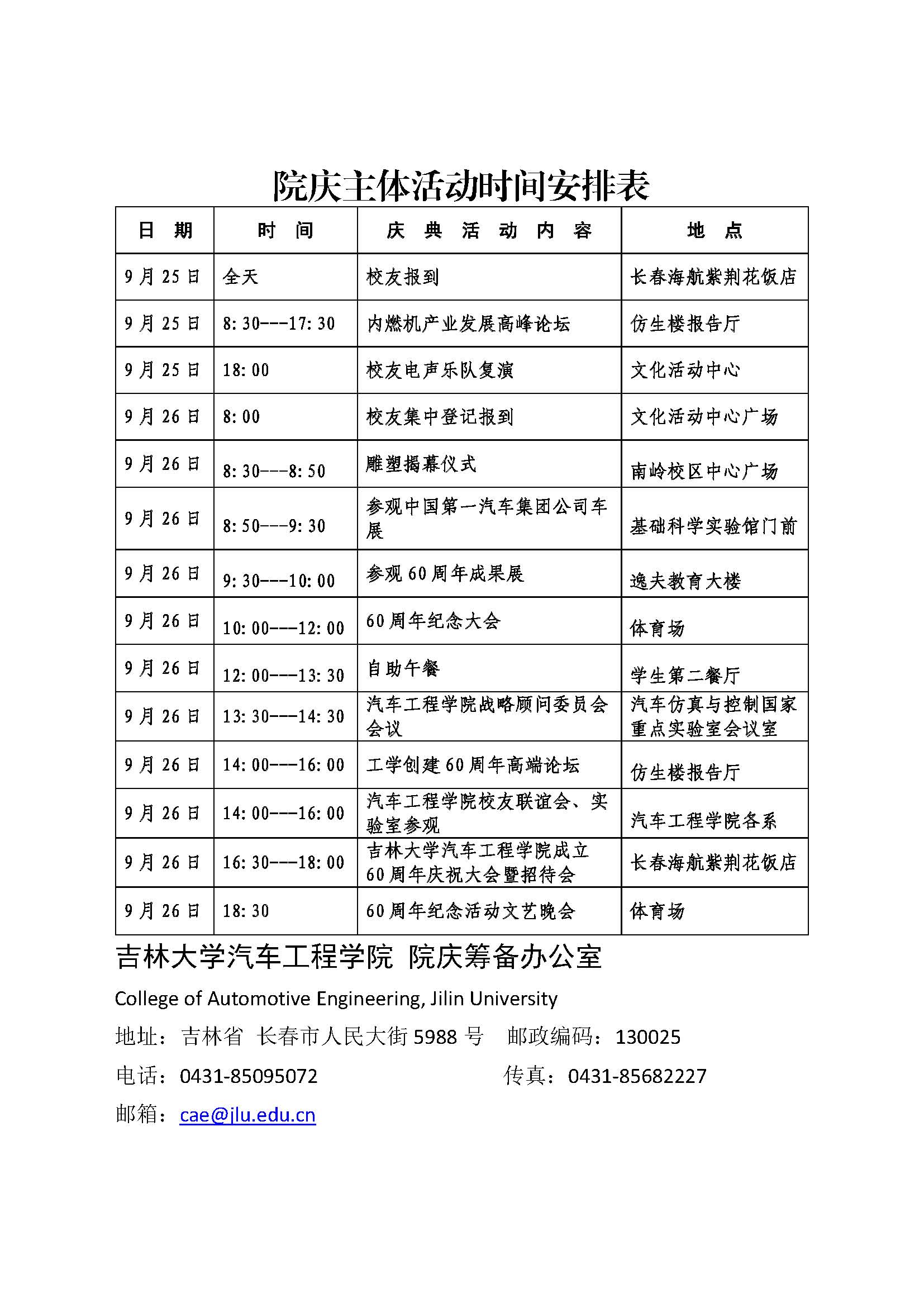 院庆主体活动时间安排表

| 日　期 | 时　间 | 庆　典　活　动　内　容 | 地　点 |
|---|---|---|---|
| 9月25日 | 全天 | 校友报到 | 长春海航紫荆花饭店 |
| 9月25日 | 8:30---17:30 | 内燃机产业发展高峰论坛 | 仿生楼报告厅 |
| 9月25日 | 18:00 | 校友电声乐队复演 | 文化活动中心 |
| 9月26日 | 8:00 | 校友集中登记报到 | 文化活动中心广场 |
| 9月26日 | 8:30---8:50 | 雕塑揭幕仪式 | 南岭校区中心广场 |
| 9月26日 | 8:50---9:30 | 参观中国第一汽车集团公司车展 | 基础科学实验馆门前 |
| 9月26日 | 9:30---10:00 | 参观60周年成果展 | 逸夫教育大楼 |
| 9月26日 | 10:00---12:00 | 60周年纪念大会 | 体育场 |
| 9月26日 | 12:00---13:30 | 自助午餐 | 学生第二餐厅 |
| 9月26日 | 13:30---14:30 | 汽车工程学院战略顾问委员会会议 | 汽车仿真与控制国家重点实验室会议室 |
| 9月26日 | 14:00---16:00 | 工学创建60周年高端论坛 | 仿生楼报告厅 |
| 9月26日 | 14:00---16:00 | 汽车工程学院校友联谊会、实验室参观 | 汽车工程学院各系 |
| 9月26日 | 16:30---18:00 | 吉林大学汽车工程学院成立60周年庆祝大会暨招待会 | 长春海航紫荆花饭店 |
| 9月26日 | 18:30 | 60周年纪念活动文艺晚会 | 体育场 |

吉林大学汽车工程学院 院庆筹备办公室

College of Automotive Engineering, Jilin University

地址：吉林省 长春市人民大街5988号 邮政编码：130025

电话：0431-85095072 传真：0431-85682227

邮箱：cae@jlu.edu.cn